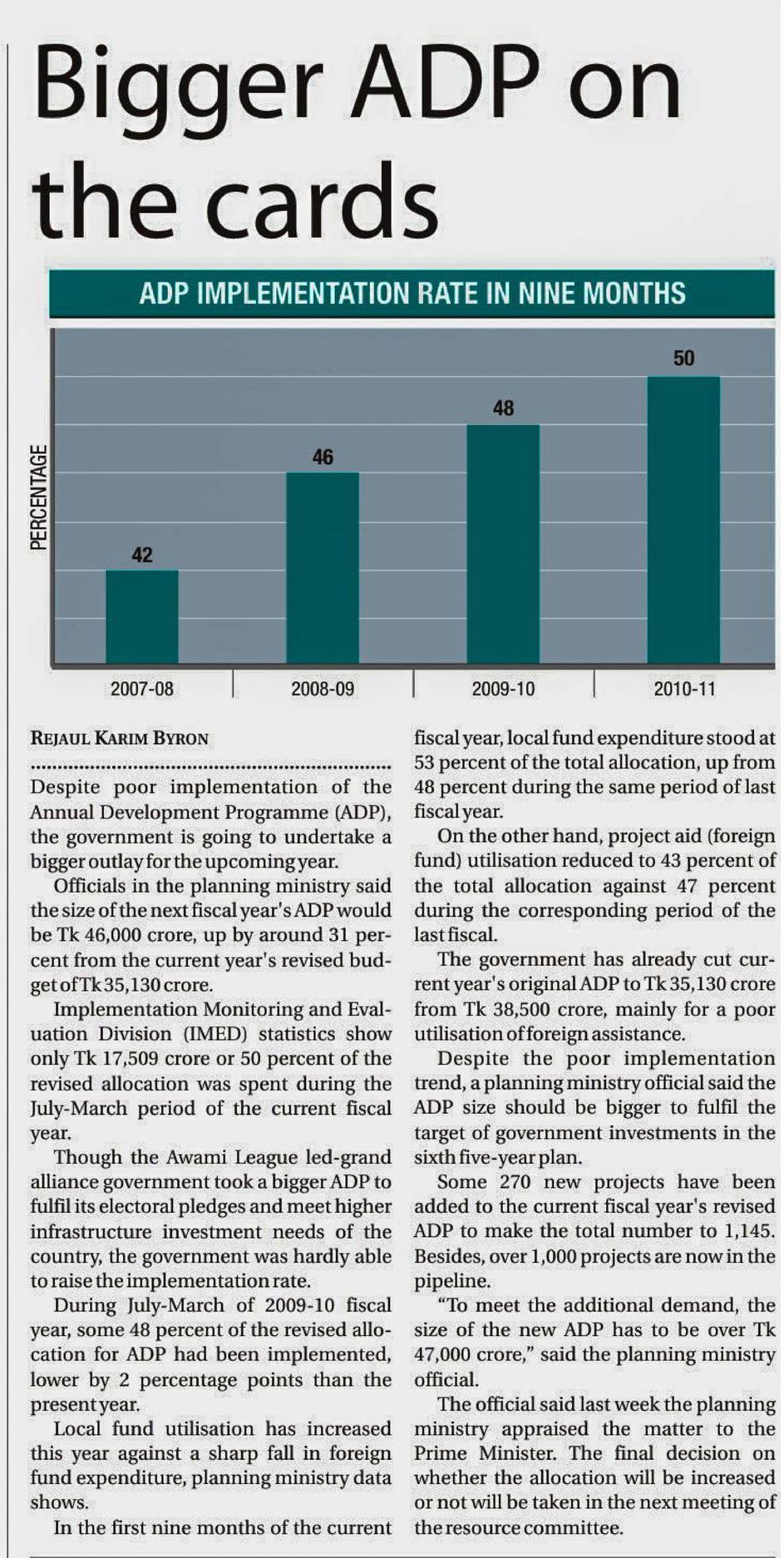 Bigger ADP on the cards

ADP IMPLEMENTATION RATE IN NINE MONTHS

PERCENTAGE

42

46

48

50

2007-08

2008-09

2009-10

2010-11

REJAUL KARIM BYRON

Despite poor implementation of the Annual Development Programme (ADP), the government is going to undertake a bigger outlay for the upcoming year.

Officials in the planning ministry said the size of the next fiscal year's ADP would be Tk 46,000 crore, up by around 31 percent from the current year's revised budget of Tk 35,130 crore.

Implementation Monitoring and Evaluation Division (IMED) statistics show only Tk 17,509 crore or 50 percent of the revised allocation was spent during the July-March period of the current fiscal year.

Though the Awami League led-grand alliance government took a bigger ADP to fulfil its electoral pledges and meet higher infrastructure investment needs of the country, the government was hardly able to raise the implementation rate.

During July-March of 2009-10 fiscal year, some 48 percent of the revised allocation for ADP had been implemented, lower by 2 percentage points than the present year.

Local fund utilisation has increased this year against a sharp fall in foreign fund expenditure, planning ministry data shows.

In the first nine months of the current fiscal year, local fund expenditure stood at 53 percent of the total allocation, up from 48 percent during the same period of last fiscal year.

On the other hand, project aid (foreign fund) utilisation reduced to 43 percent of the total allocation against 47 percent during the corresponding period of the last fiscal.

The government has already cut current year's original ADP to Tk 35,130 crore from Tk 38,500 crore, mainly for a poor utilisation of foreign assistance.

Despite the poor implementation trend, a planning ministry official said the ADP size should be bigger to fulfil the target of government investments in the sixth five-year plan.

Some 270 new projects have been added to the current fiscal year's revised ADP to make the total number to 1,145. Besides, over 1,000 projects are now in the pipeline.

"To meet the additional demand, the size of the new ADP has to be over Tk 47,000 crore," said the planning ministry official.

The official said last week the planning ministry appraised the matter to the Prime Minister. The final decision on whether the allocation will be increased or not will be taken in the next meeting of the resource committee.